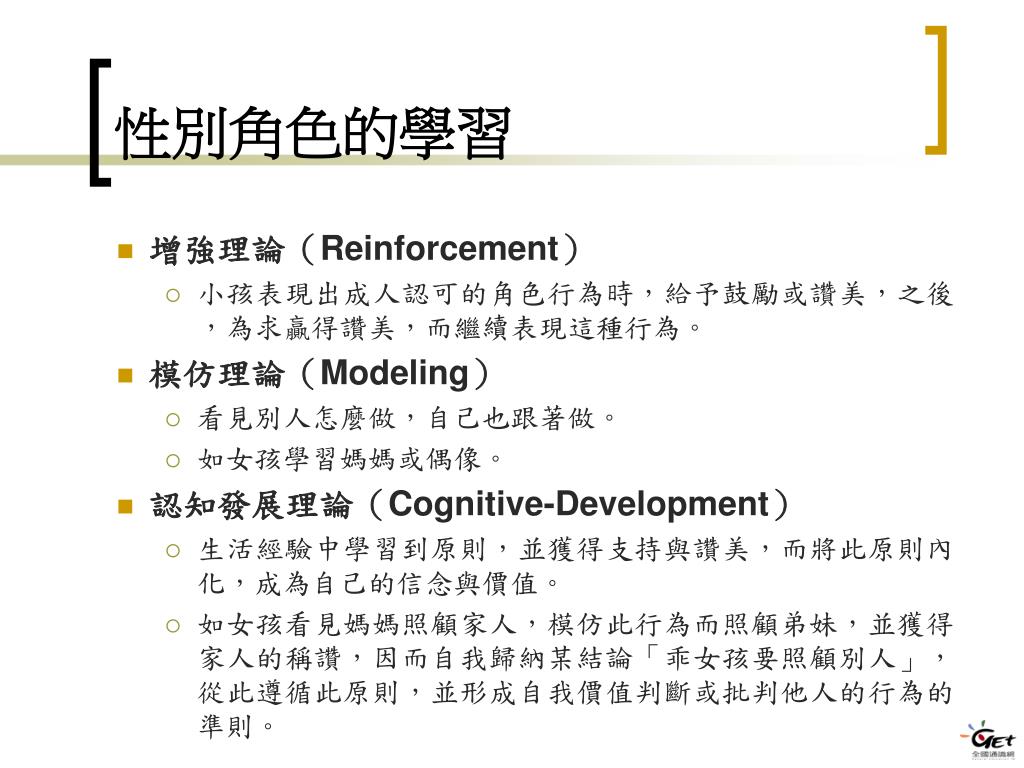 性別角色的學習

增強理論（Reinforcement）

小孩表現出成人認可的角色行為時，給予鼓勵或讚美，之後，為求贏得讚美，而繼續表現這種行為。

模仿理論（Modeling）

看見別人怎麼做，自己也跟著做。

如女孩學習媽媽或偶像。

認知發展理論（Cognitive-Development）

生活經驗中學習到原則，並獲得支持與讚美，而將此原則內化，成為自己的信念與價值。

如女孩看見媽媽照顧家人，模仿此行為而照顧弟妹，並獲得家人的稱讚，因而自我歸納某結論「乖女孩要照顧別人」，從此遵循此原則，並形成自我價值判斷或批判他人的行為的準則。

GET
全國通識網